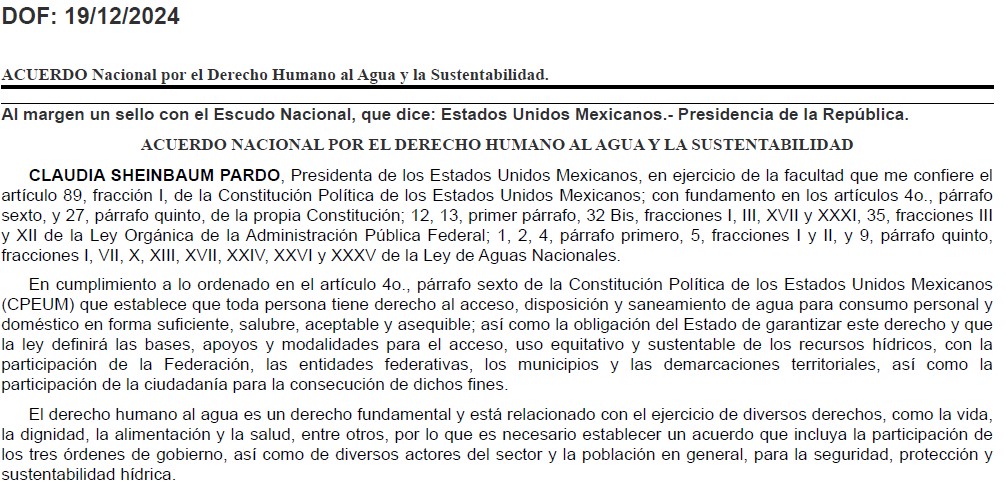 DOF: 19/12/2024

ACUERDO Nacional por el Derecho Humano al Agua y la Sustentabilidad.

Al margen un sello con el Escudo Nacional, que dice: Estados Unidos Mexicanos.- Presidencia de la República.

ACUERDO NACIONAL POR EL DERECHO HUMANO AL AGUA Y LA SUSTENTABILIDAD

CLAUDIA SHEINBAUM PARDO, Presidenta de los Estados Unidos Mexicanos, en ejercicio de la facultad que me confiere el artículo 89, fracción I, de la Constitución Política de los Estados Unidos Mexicanos; con fundamento en los artículos 4o., párrafo sexto, y 27, párrafo quinto, de la propia Constitución; 12, 13, primer párrafo, 32 Bis, fracciones I, III, XVII y XXXI, 35, fracciones III y XII de la Ley Orgánica de la Administración Pública Federal; 1, 2, 4, párrafo primero, 5, fracciones I y II, y 9, párrafo quinto, fracciones I, VII, X, XIII, XVII, XXIV, XXVI y XXXV de la Ley de Aguas Nacionales.

En cumplimiento a lo ordenado en el artículo 4o., párrafo sexto de la Constitución Política de los Estados Unidos Mexicanos (CPEUM) que establece que toda persona tiene derecho al acceso, disposición y saneamiento de agua para consumo personal y doméstico en forma suficiente, salubre, aceptable y asequible; así como la obligación del Estado de garantizar este derecho y que la ley definirá las bases, apoyos y modalidades para el acceso, uso equitativo y sustentable de los recursos hídricos, con la participación de la Federación, las entidades federativas, los municipios y las demarcaciones territoriales, así como la participación de la ciudadanía para la consecución de dichos fines.

El derecho humano al agua es un derecho fundamental y está relacionado con el ejercicio de diversos derechos, como la vida, la dignidad, la alimentación y la salud, entre otros, por lo que es necesario establecer un acuerdo que incluya la participación de los tres órdenes de gobierno, así como de diversos actores del sector y la población en general, para la seguridad, protección y sustentabilidad hídrica.